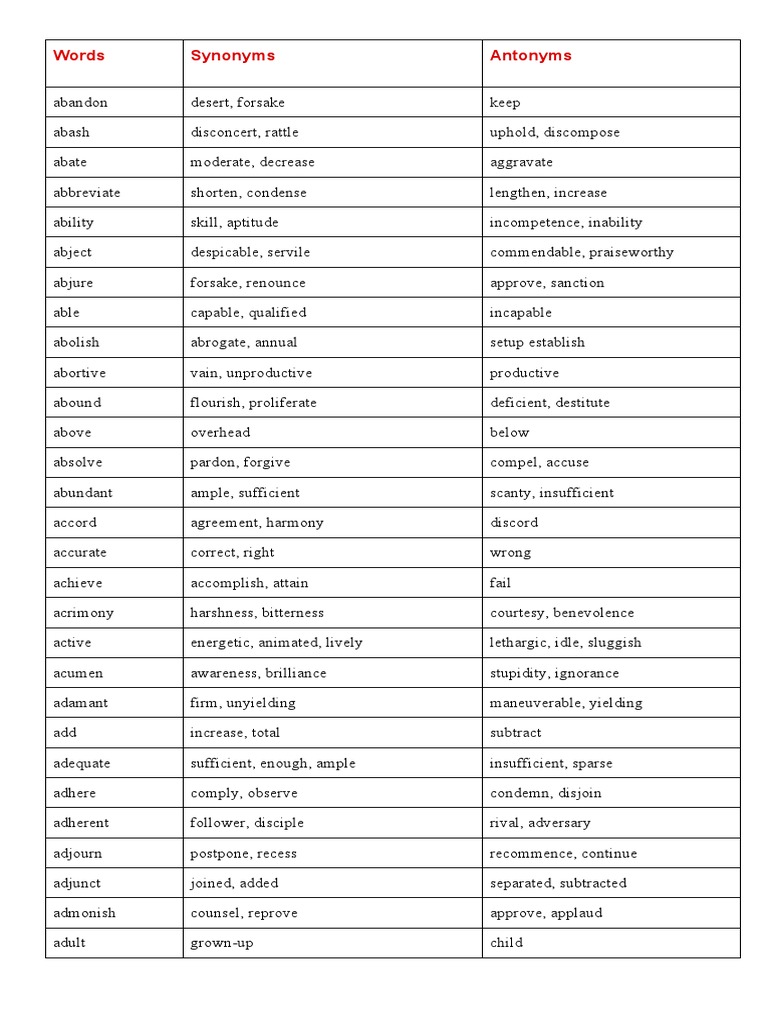 | Words | Synonyms | Antonyms |
|---|---|---|
| abandon | desert, forsake | keep |
| abash | disconcert, rattle | uphold, discompose |
| abate | moderate, decrease | aggravate |
| abbreviate | shorten, condense | lengthen, increase |
| ability | skill, aptitude | incompetence, inability |
| abject | despicable, servile | commendable, praiseworthy |
| abjure | forsake, renounce | approve, sanction |
| able | capable, qualified | incapable |
| abolish | abrogate, annual | setup establish |
| abortive | vain, unproductive | productive |
| abound | flourish, proliferate | deficient, destitute |
| above | overhead | below |
| absolve | pardon, forgive | compel, accuse |
| abundant | ample, sufficient | scanty, insufficient |
| accord | agreement, harmony | discord |
| accurate | correct, right | wrong |
| achieve | accomplish, attain | fail |
| acrimony | harshness, bitterness | courtesy, benevolence |
| active | energetic, animated, lively | lethargic, idle, sluggish |
| acumen | awareness, brilliance | stupidity, ignorance |
| adamant | firm, unyielding | maneuverable, yielding |
| add | increase, total | subtract |
| adequate | sufficient, enough, ample | insufficient, sparse |
| adhere | comply, observe | condemn, disjoin |
| adherent | follower, disciple | rival, adversary |
| adjourn | postpone, recess | recommence, continue |
| adjunct | joined, added | separated, subtracted |
| admonish | counsel, reprove | approve, applaud |
| adult | grown-up | child |